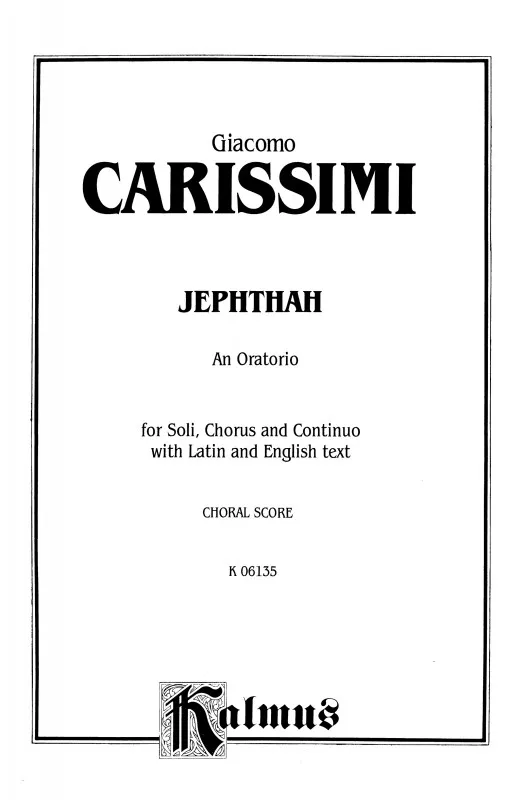 Giacomo
CARISSIMI

JEPHTHAH

An Oratorio

for Soli, Chorus and Continuo
with Latin and English text

CHORAL SCORE

K 06135

Kalmus